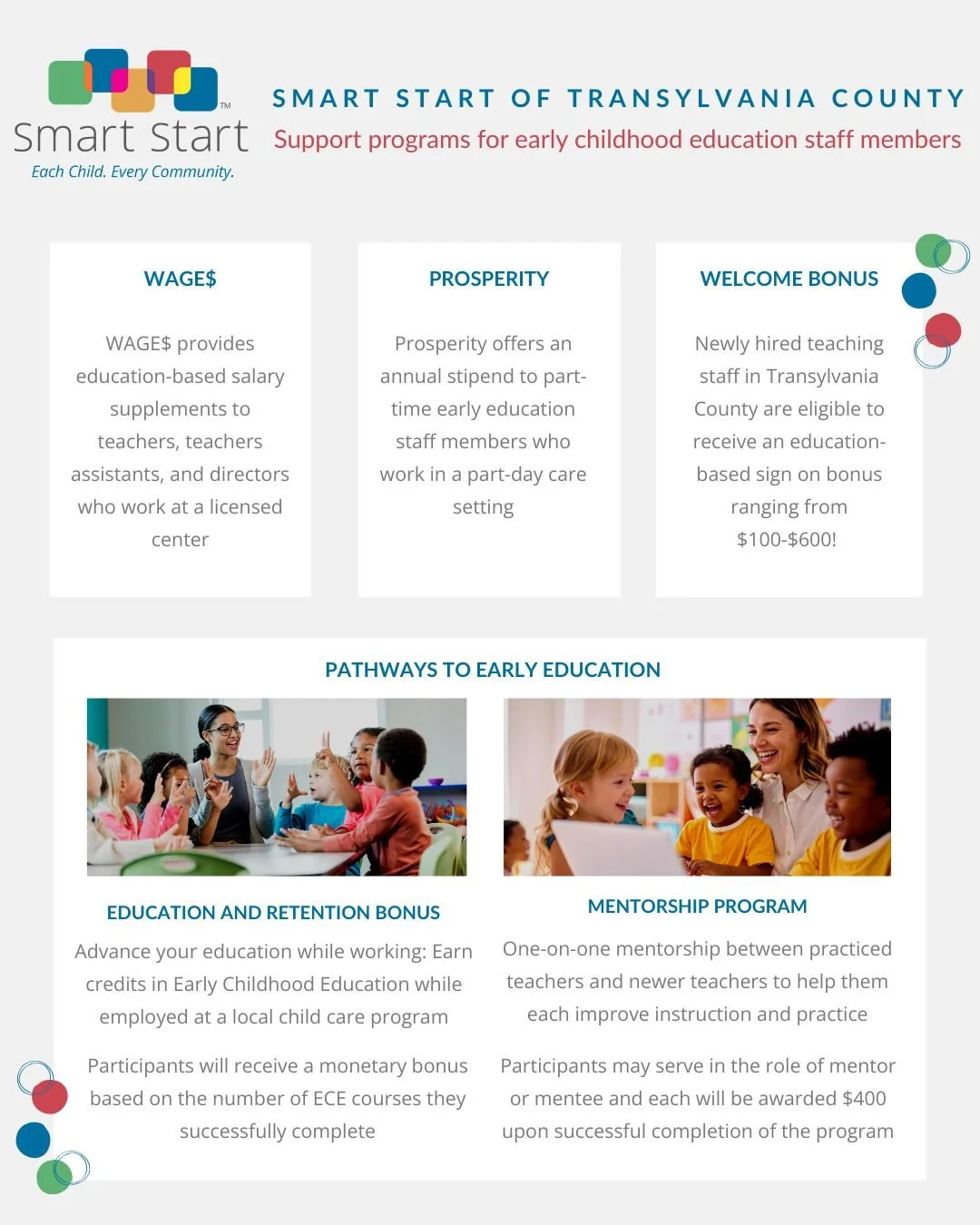 Smart Start™
Each Child. Every Community.

SMART START OF TRANSYLVANIA COUNTY
Support programs for early childhood education staff members

WAGE$

WAGE$ provides education-based salary supplements to teachers, teachers assistants, and directors who work at a licensed center

PROSPERITY

Prosperity offers an annual stipend to part-time early education staff members who work in a part-day care setting

WELCOME BONUS

Newly hired teaching staff in Transylvania County are eligible to receive an education-based sign on bonus ranging from $100-$600!

PATHWAYS TO EARLY EDUCATION

EDUCATION AND RETENTION BONUS

Advance your education while working: Earn credits in Early Childhood Education while employed at a local child care program

Participants will receive a monetary bonus based on the number of ECE courses they successfully complete

MENTORSHIP PROGRAM

One-on-one mentorship between practiced teachers and newer teachers to help them each improve instruction and practice

Participants may serve in the role of mentor or mentee and each will be awarded $400 upon successful completion of the program